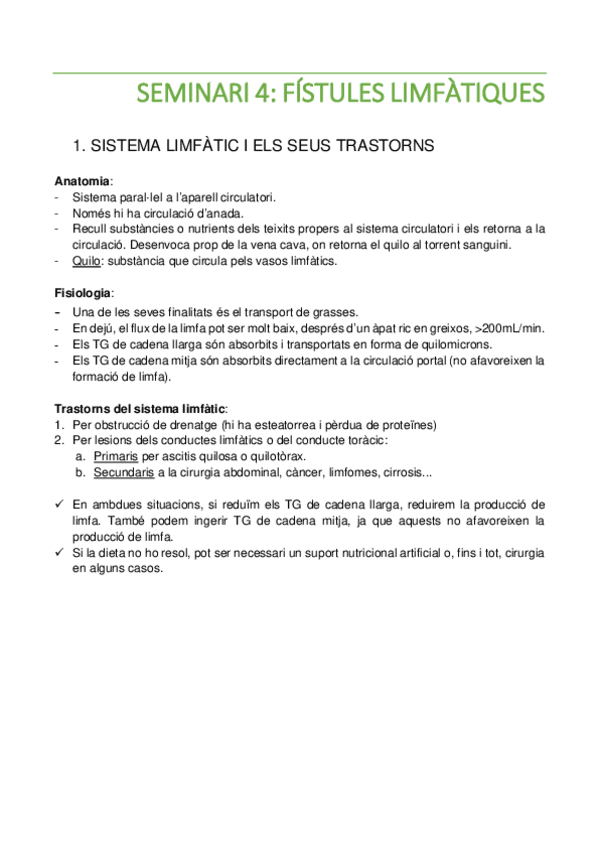 SEMINARI 4: FÍSTULES LIMFÀTIQUES

1. SISTEMA LIMFÀTIC I ELS SEUS TRASTORNS

Anatomia:
- Sistema paral·lel a l'aparell circulatori.
- Només hi ha circulació d'anada.
- Recull substàncies o nutrients dels teixits propers al sistema circulatori i els retorna a la circulació. Desenvoca prop de la vena cava, on retorna el quilo al torrent sanguini.
- Quilo: substància que circula pels vasos limfàtics.

Fisiologia:
- Una de les seves finalitats és el transport de grasses.
- En dejú, el flux de la limfa pot ser molt baix, després d'un àpat ric en greixos, >200mL/min.
- Els TG de cadena llarga són absorbits i transportats en forma de quilomicrons.
- Els TG de cadena mitja són absorbits directament a la circulació portal (no afavoreixen la formació de limfa).

Trastorns del sistema limfàtic:
1. Per obstrucció de drenatge (hi ha esteatorrea i pèrdua de proteïnes)
2. Per lesions dels conductes limfàtics o del conducte toràcic:
a. Primaris per ascitis quilosa o quilotòrax.
b. Secundaris a la cirurgia abdominal, càncer, limfomes, cirrosis...

✓ En ambdues situacions, si reduïm els TG de cadena llarga, reduirem la producció de limfa. També podem ingerir TG de cadena mitja, ja que aquests no afavoreixen la producció de limfa.
✓ Si la dieta no ho resol, pot ser necessari un suport nutricional artificial o, fins i tot, cirurgia en alguns casos.